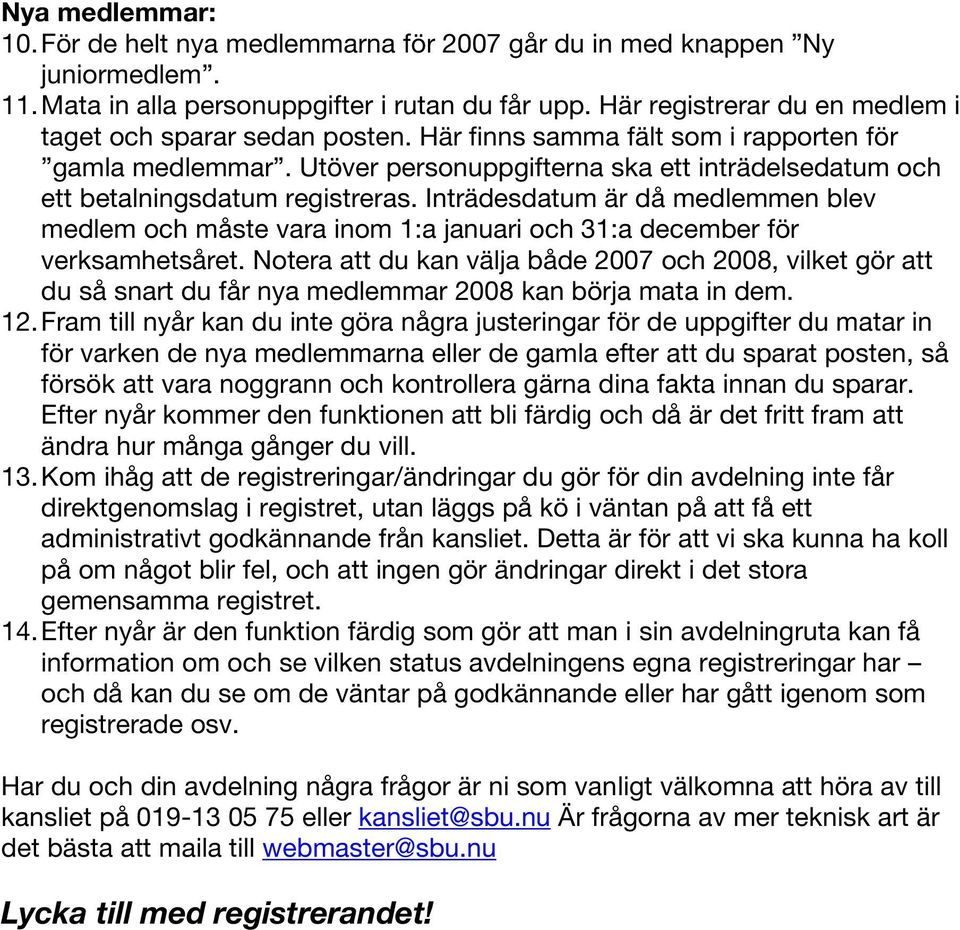 **Nya medlemmar:**
10. För de helt nya medlemmarna för 2007 går du in med knappen ”Ny juniormedlem”.
11. Mata in alla personuppgifter i rutan du får upp. Här registrerar du en medlem i taget och sparar sedan posten. Här finns samma fält som i rapporten för ”gamla medlemmar”. Utöver personuppgifterna ska ett inträdelsedatum och ett betalningsdatum registreras. Inträdesdatum är då medlemmen blev medlem och måste vara inom 1:a januari och 31:a december för verksamhetsåret. Notera att du kan välja både 2007 och 2008, vilket gör att du så snart du får nya medlemmar 2008 kan börja mata in dem.
12. Fram till nyår kan du inte göra några justeringar för de uppgifter du matar in för varken de nya medlemmarna eller de gamla efter att du sparat posten, så försök att vara noggrann och kontrollera gärna dina fakta innan du sparar. Efter nyår kommer den funktionen att bli färdig och då är det fritt fram att ändra hur många gånger du vill.
13. Kom ihåg att de registreringar/ändringar du gör för din avdelning inte får direktgenomslag i registret, utan läggs på kö i väntan på att få ett administrativt godkännande från kansliet. Detta är för att vi ska kunna ha koll på om något blir fel, och att ingen gör ändringar direkt i det stora gemensamma registret.
14. Efter nyår är den funktion färdig som gör att man i sin avdelningruta kan få information om och se vilken status avdelningens egna registreringar har – och då kan du se om de väntar på godkännande eller har gått igenom som registrerade osv.

Har du och din avdelning några frågor är ni som vanligt välkomna att höra av till kansliet på 019-13 05 75 eller kansliet@sbu.nu Är frågorna av mer teknisk art är det bästa att maila till webmaster@sbu.nu

***Lycka till med registrerandet!***